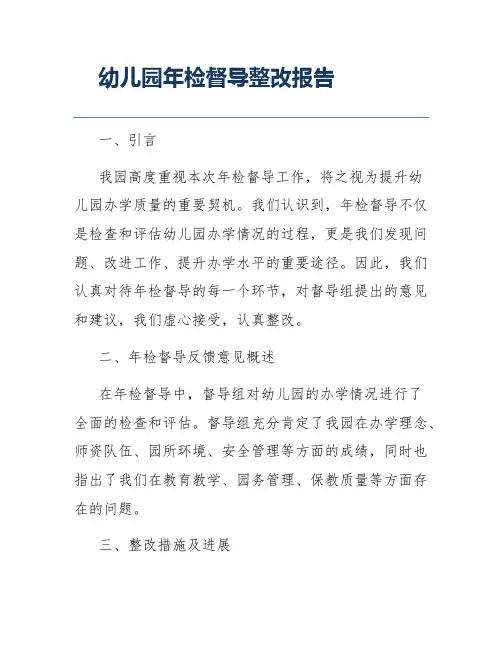 幼儿园年检督导整改报告

一、引言

我园高度重视本次年检督导工作，将之视为提升幼儿园办学质量的重要契机。我们认识到，年检督导不仅是检查和评估幼儿园办学情况的过程，更是我们发现问题、改进工作、提升办学水平的重要途径。因此，我们认真对待年检督导的每一个环节，对督导组提出的意见和建议，我们虚心接受，认真整改。

二、年检督导反馈意见概述

在年检督导中，督导组对幼儿园的办学情况进行了全面的检查和评估。督导组充分肯定了我园在办学理念、师资队伍、园所环境、安全管理等方面的成绩，同时也指出了我们在教育教学、园务管理、保教质量等方面存在的问题。

三、整改措施及进展